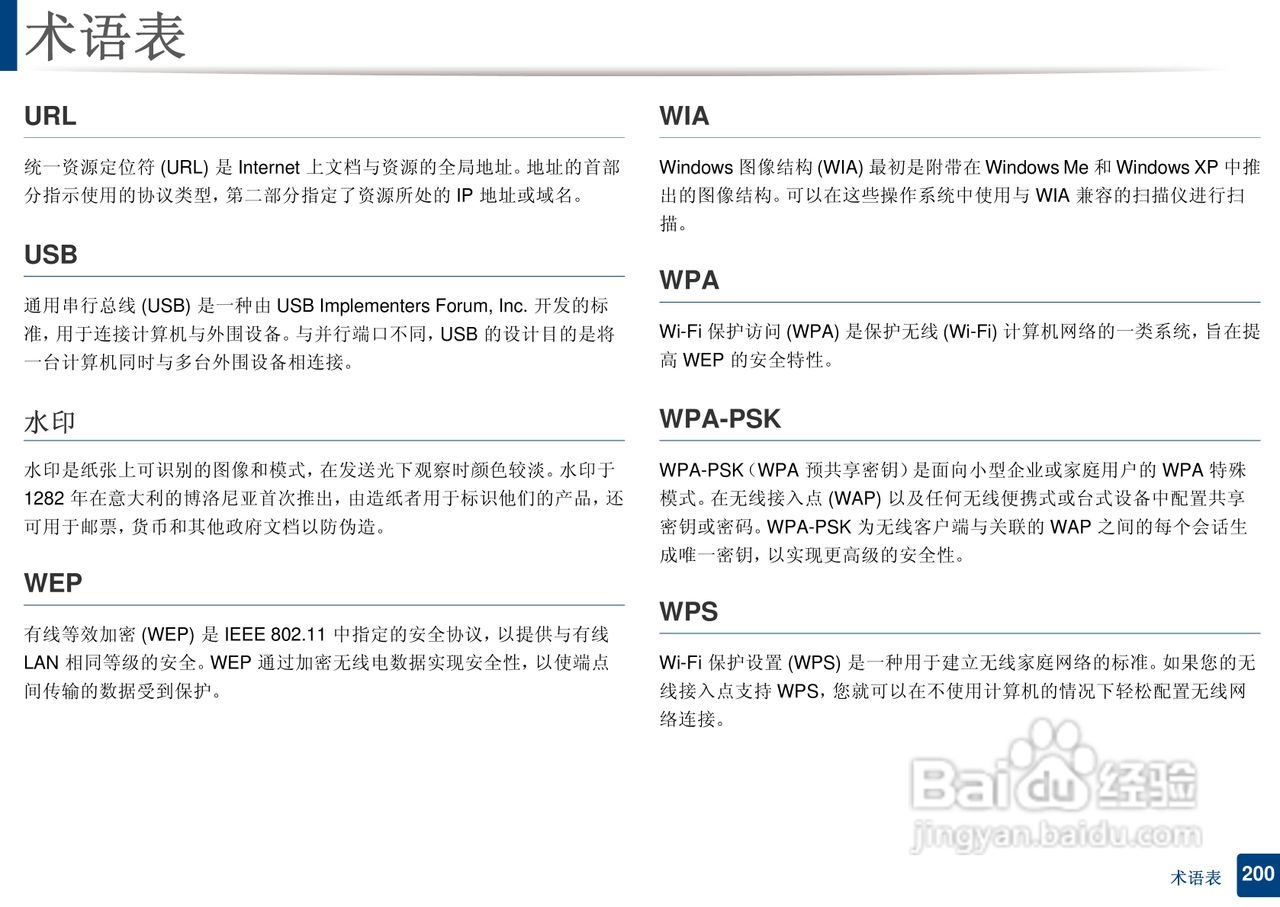 术语表

URL

统一资源定位符 (URL) 是 Internet 上文档与资源的全局地址。地址的首部分指示使用的协议类型，第二部分指定了资源所处的 IP 地址或域名。

USB

通用串行总线 (USB) 是一种由 USB Implementers Forum, Inc. 开发的标准，用于连接计算机与外围设备。与并行端口不同，USB 的设计目的是将一台计算机同时与多台外围设备相连接。

水印

水印是纸张上可识别的图像和模式，在发送光下观察时颜色较淡。水印于 1282 年在意大利的博洛尼亚首次推出，由造纸者用于标识他们的产品，还可用于邮票，货币和其他政府文档以防伪造。

WEP

有线等效加密 (WEP) 是 IEEE 802.11 中指定的安全协议，以提供与有线 LAN 相同等级的安全。WEP 通过加密无线电数据实现安全性，以使端点间传输的数据受到保护。

WIA

Windows 图像结构 (WIA) 最初是附带在 Windows Me 和 Windows XP 中推出的图像结构。可以在这些操作系统中使用与 WIA 兼容的扫描仪进行扫描。

WPA

Wi-Fi 保护访问 (WPA) 是保护无线 (Wi-Fi) 计算机网络的一类系统，旨在提高 WEP 的安全特性。

WPA-PSK

WPA-PSK（WPA 预共享密钥）是面向小型企业或家庭用户的 WPA 特殊模式。在无线接入点 (WAP) 以及任何无线便携式或台式设备中配置共享密钥或密码。WPA-PSK 为无线客户端与关联的 WAP 之间的每个会话生成唯一密钥，以实现更高级的安全性。

WPS

Wi-Fi 保护设置 (WPS) 是一种用于建立无线家庭网络的标准。如果您的无线接入点支持 WPS，您就可以在不使用计算机的情况下轻松配置无线网络连接。

Baidu 经验
jingyan.baidu.com

术语表 200